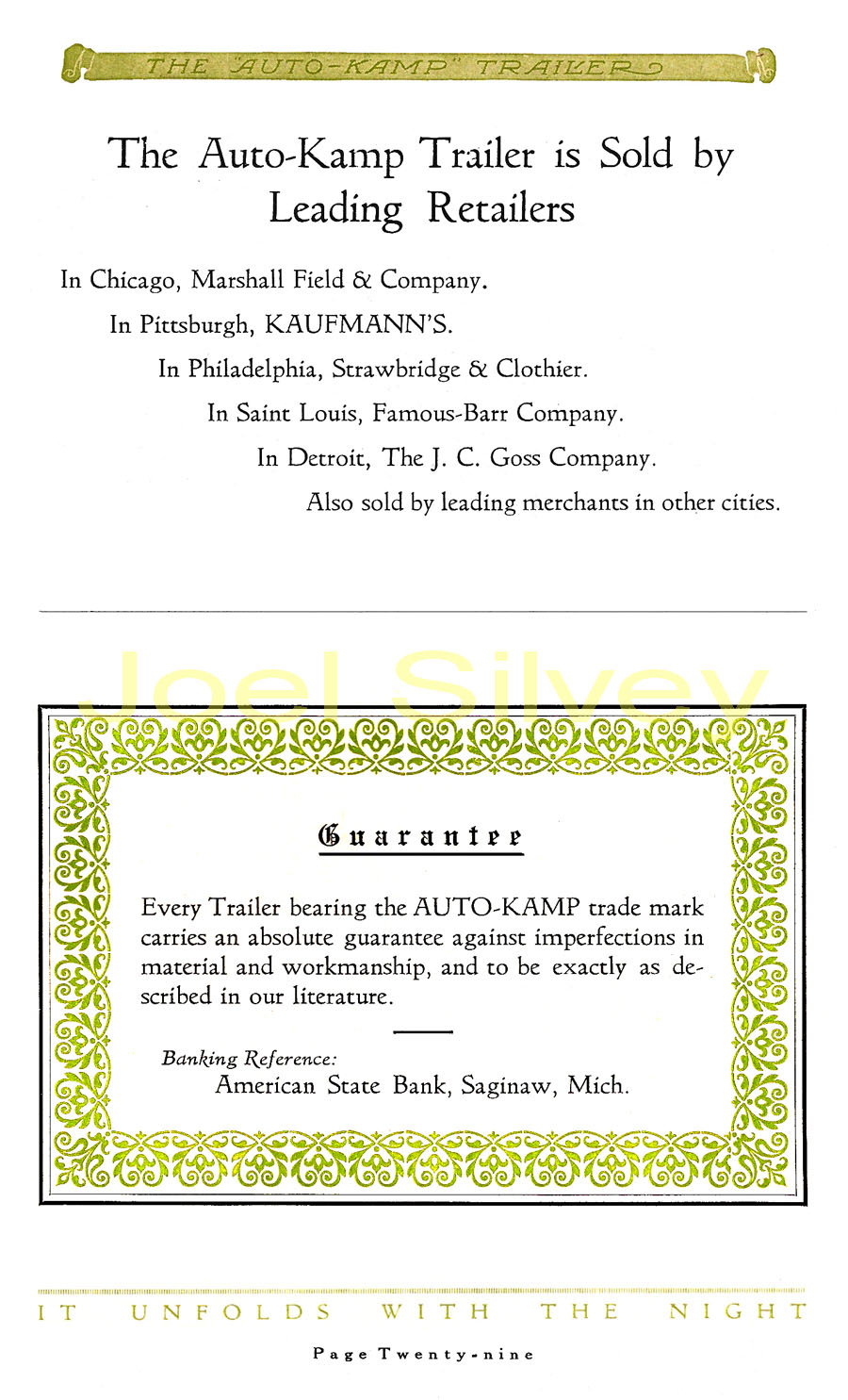 THE "AUTO-KAMP" TRAILER

The Auto-Kamp Trailer is Sold by Leading Retailers

In Chicago, Marshall Field & Company.

In Pittsburgh, KAUFMANN'S.

In Philadelphia, Strawbridge & Clothier.

In Saint Louis, Famous-Barr Company.

In Detroit, The J. C. Goss Company.

Also sold by leading merchants in other cities.

Joel Silvey

Guarantee

Every Trailer bearing the AUTO-KAMP trade mark carries an absolute guarantee against imperfections in material and workmanship, and to be exactly as described in our literature.

Banking Reference:
American State Bank, Saginaw, Mich.

IT UNFOLDS WITH THE NIGHT

Page Twenty-nine